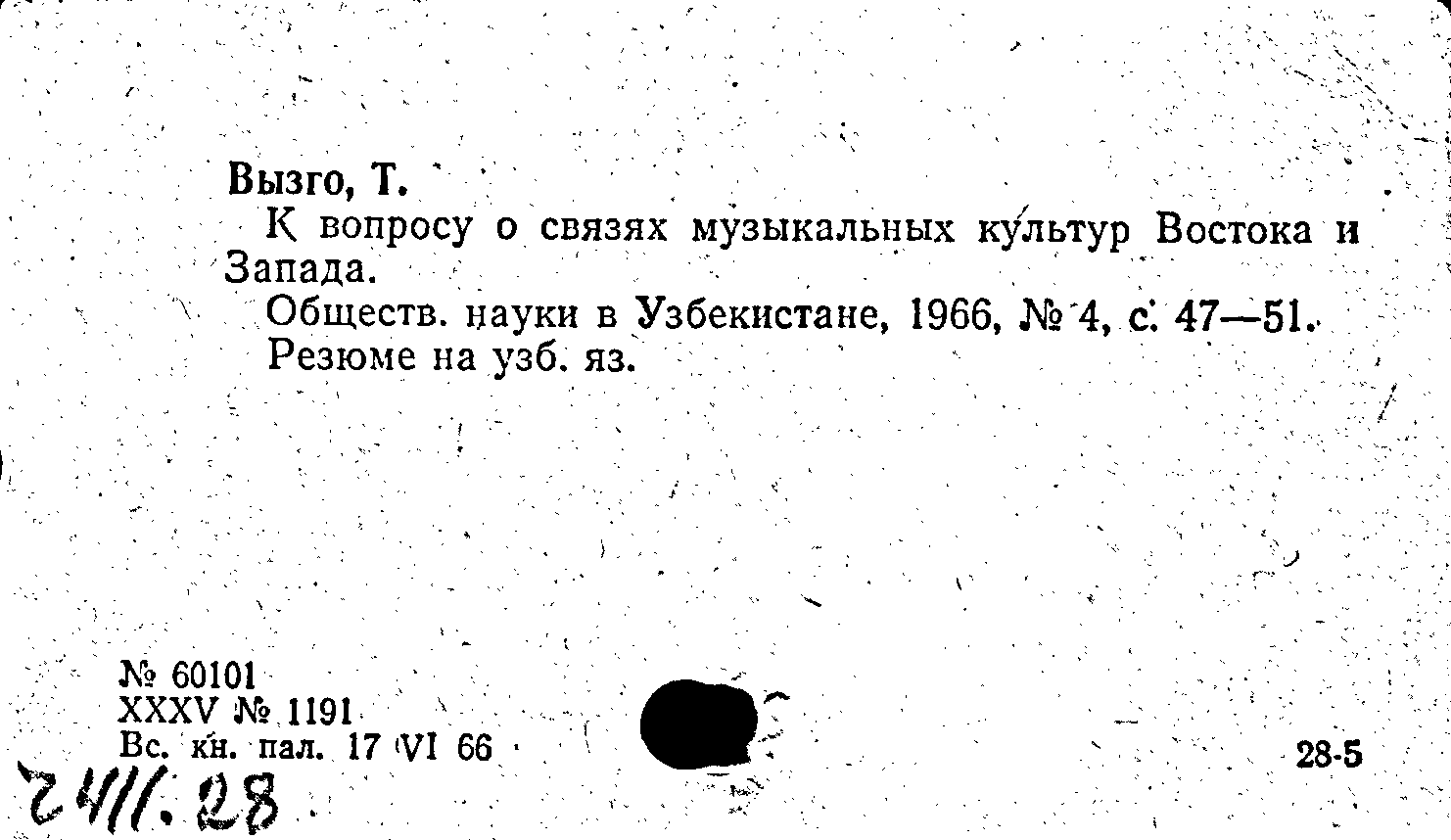 Вызго, Т.

К вопросу о связях музыкальных культур Востока и Запада.

Обществ. науки в Узбекистане, 1966, № 4, с. 47—51.

Резюме на узб. яз.

№ 60101
XXXV № 1191
Вс. кн. пал. 17 VI 66

28-5

2411.28